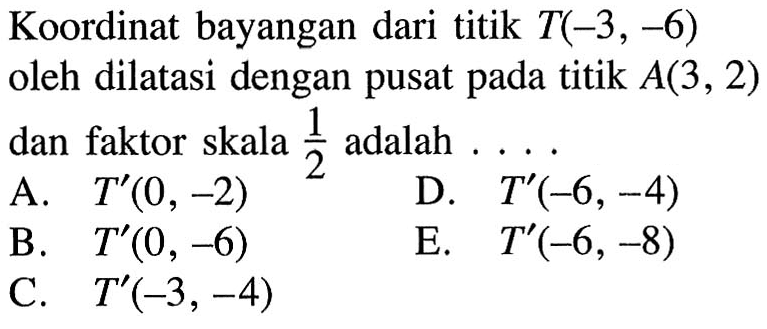 Koordinat bayangan dari titik $T(-3, -6)$ oleh dilatasi dengan pusat pada titik $A(3, 2)$ dan faktor skala $\frac{1}{2}$ adalah . . . .

A. $T'(0, -2)$
B. $T'(0, -6)$
C. $T'(-3, -4)$
D. $T'(-6, -4)$
E. $T'(-6, -8)$